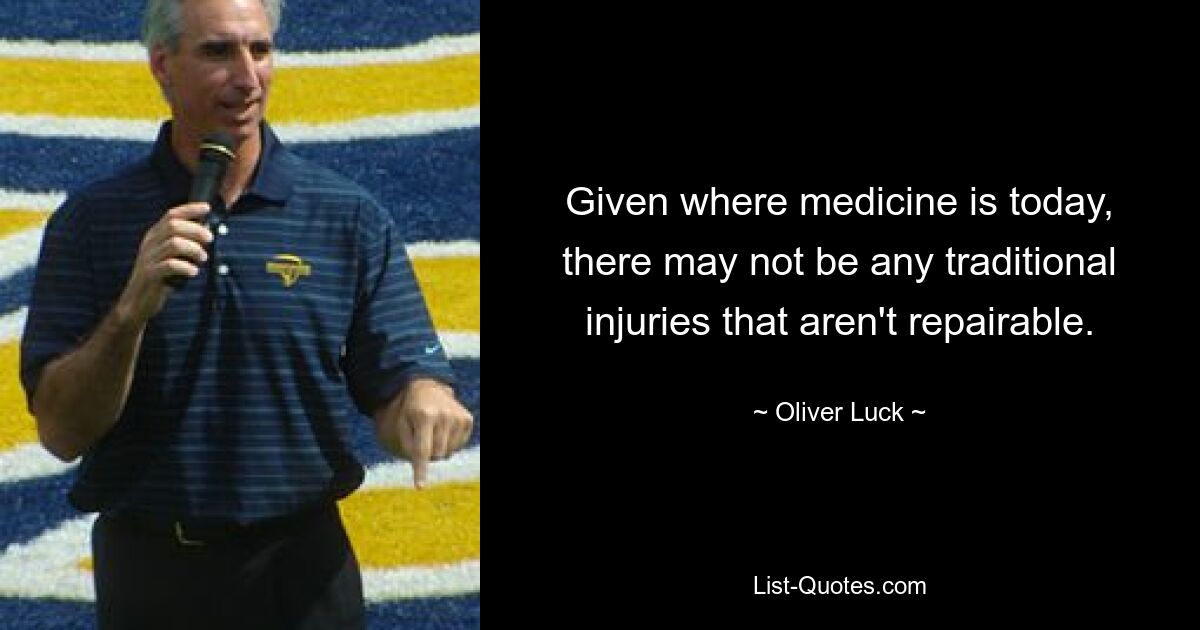 Given where medicine is today, there may not be any traditional injuries that aren't repairable.

~ Oliver Luck ~

List-Quotes.com